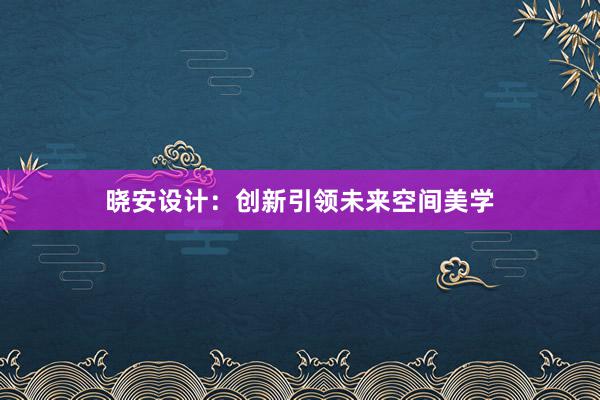 晓安设计：创新引领未来空间美学